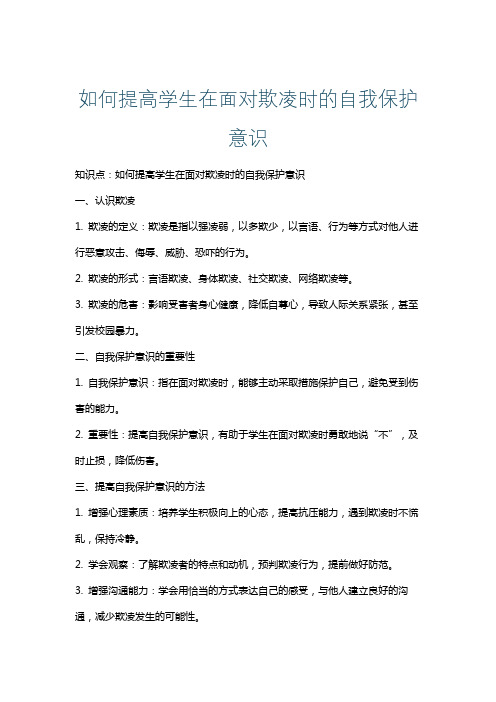 如何提高学生在面对欺凌时的自我保护意识

知识点：如何提高学生在面对欺凌时的自我保护意识

一、认识欺凌

1. 欺凌的定义：欺凌是指以强凌弱，以多欺少，以言语、行为等方式对他人进行恶意攻击、侮辱、威胁、恐吓的行为。

2. 欺凌的形式：言语欺凌、身体欺凌、社交欺凌、网络欺凌等。

3. 欺凌的危害：影响受害者身心健康，降低自尊心，导致人际关系紧张，甚至引发校园暴力。

二、自我保护意识的重要性

1. 自我保护意识：指在面对欺凌时，能够主动采取措施保护自己，避免受到伤害的能力。

2. 重要性：提高自我保护意识，有助于学生在面对欺凌时勇敢地说“不”，及时止损，降低伤害。

三、提高自我保护意识的方法

1. 增强心理素质：培养学生积极向上的心态，提高抗压能力，遇到欺凌时不慌乱，保持冷静。

2. 学会观察：了解欺凌者的特点和动机，预判欺凌行为，提前做好防范。

3. 增强沟通能力：学会用恰当的方式表达自己的感受，与他人建立良好的沟通，减少欺凌发生的可能性。